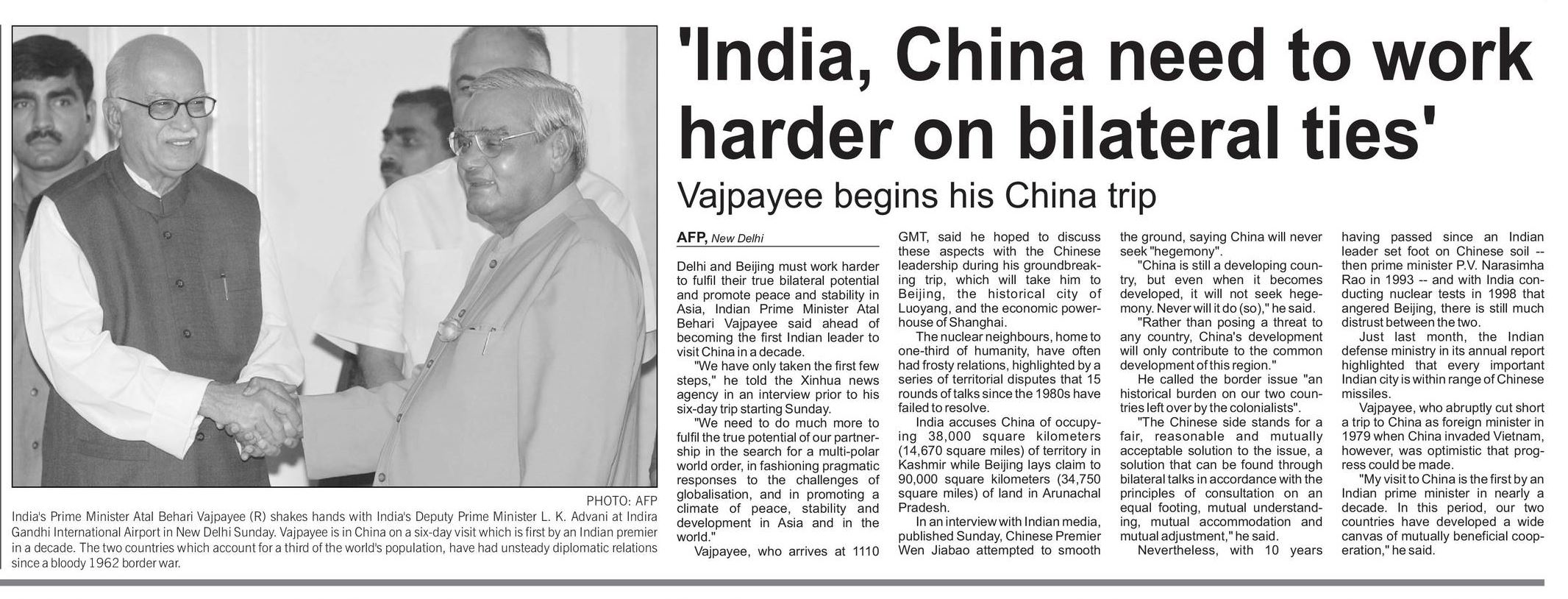 PHOTO: AFP

India's Prime Minister Atal Behari Vajpayee (R) shakes hands with India's Deputy Prime Minister L. K. Advani at Indira Gandhi International Airport in New Delhi Sunday. Vajpayee is in China on a six-day visit which is first by an Indian premier in a decade. The two countries which account for a third of the world's population, have had unsteady diplomatic relations since a bloody 1962 border war.

'India, China need to work harder on bilateral ties'

Vajpayee begins his China trip

AFP, New Delhi

Delhi and Beijing must work harder to fulfil their true bilateral potential and promote peace and stability in Asia, Indian Prime Minister Atal Behari Vajpayee said ahead of becoming the first Indian leader to visit China in a decade.

"We have only taken the first few steps," he told the Xinhua news agency in an interview prior to his six-day trip starting Sunday.

"We need to do much more to fulfil the true potential of our partnership in the search for a multi-polar world order, in fashioning pragmatic responses to the challenges of globalisation, and in promoting a climate of peace, stability and development in Asia and in the world."

Vajpayee, who arrives at 1110 GMT, said he hoped to discuss these aspects with the Chinese leadership during his groundbreaking trip, which will take him to Beijing, the historical city of Luoyang, and the economic powerhouse of Shanghai.

The nuclear neighbours, home to one-third of humanity, have often had frosty relations, highlighted by a series of territorial disputes that 15 rounds of talks since the 1980s have failed to resolve.

India accuses China of occupying 38,000 square kilometers (14,670 square miles) of territory in Kashmir while Beijing lays claim to 90,000 square kilometers (34,750 square miles) of land in Arunachal Pradesh.

In an interview with Indian media, published Sunday, Chinese Premier Wen Jiabao attempted to smooth the ground, saying China will never seek "hegemony".

"China is still a developing country, but even when it becomes developed, it will not seek hegemony. Never will it do (so)," he said.

"Rather than posing a threat to any country, China's development will only contribute to the common development of this region."

He called the border issue "an historical burden on our two countries left over by the colonialists".

"The Chinese side stands for a fair, reasonable and mutually acceptable solution to the issue, a solution that can be found through bilateral talks in accordance with the principles of consultation on an equal footing, mutual understanding, mutual accommodation and mutual adjustment," he said.

Nevertheless, with 10 years having passed since an Indian leader set foot on Chinese soil -- then prime minister P.V. Narasimha Rao in 1993 -- and with India conducting nuclear tests in 1998 that angered Beijing, there is still much distrust between the two.

Just last month, the Indian defense ministry in its annual report highlighted that every important Indian city is within range of Chinese missiles.

Vajpayee, who abruptly cut short a trip to China as foreign minister in 1979 when China invaded Vietnam, however, was optimistic that progress could be made.

"My visit to China is the first by an Indian prime minister in nearly a decade. In this period, our two countries have developed a wide canvas of mutually beneficial cooperation," he said.